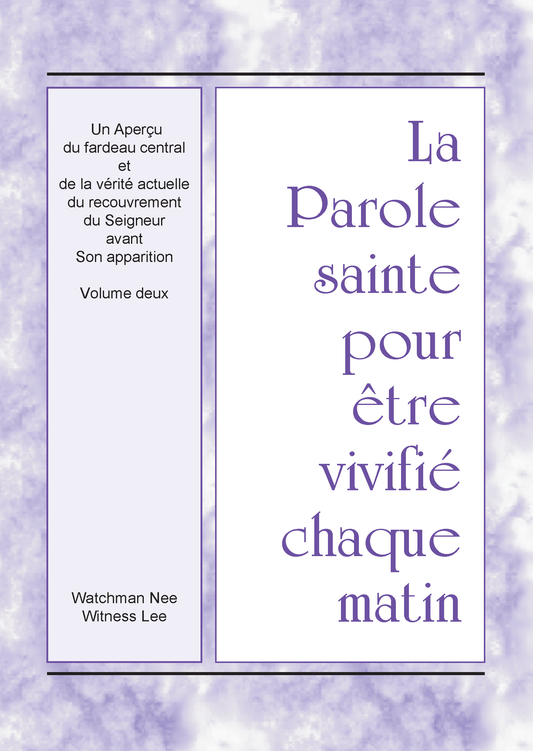 Un Aperçu
du fardeau central
et
de la vérité actuelle
du recouvrement
du Seigneur
avant
Son apparition

Volume deux

Watchman Nee
Witness Lee

La
Parole
sainte
pour
être
vivifié
chaque
matin